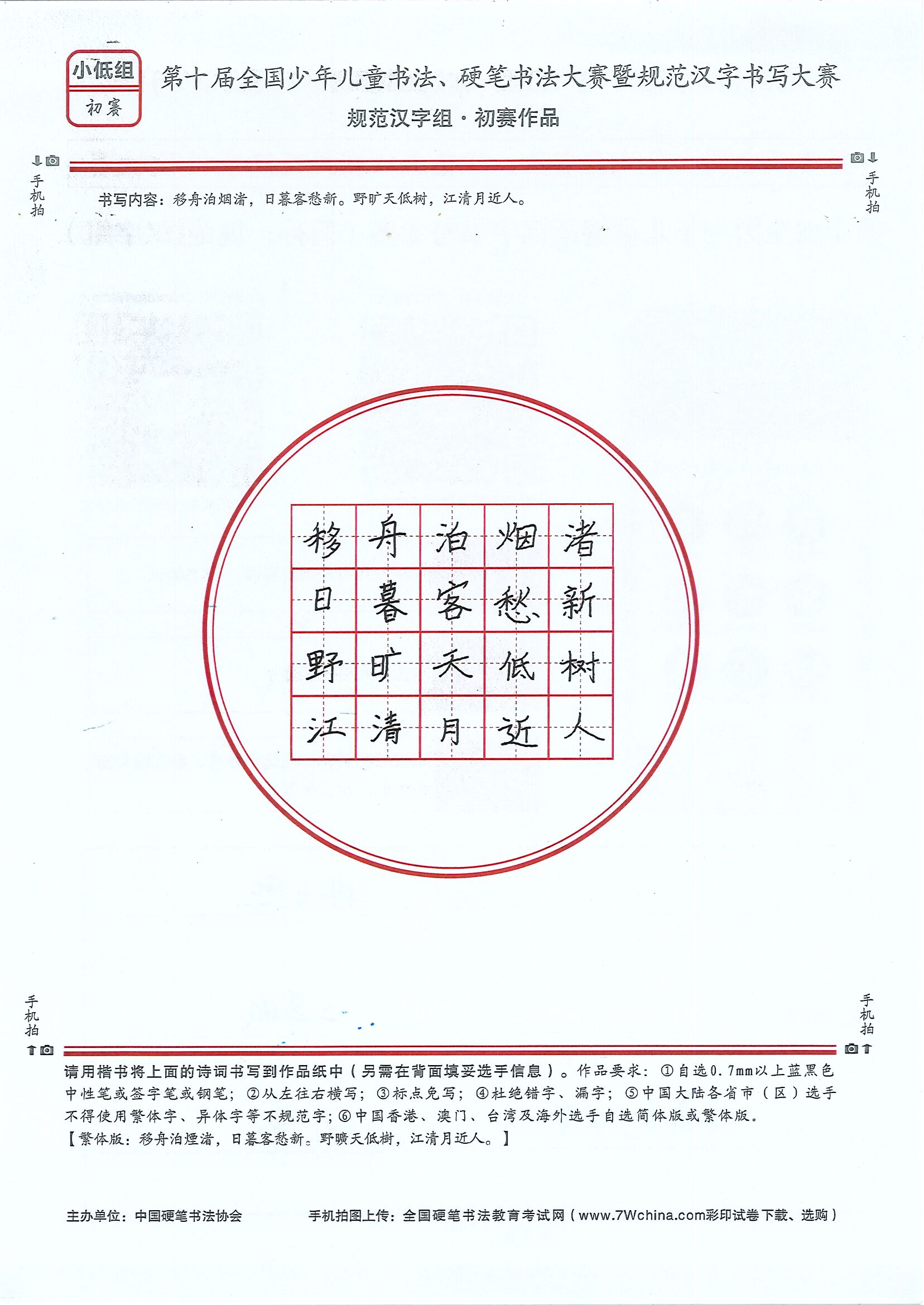 小低组
初赛

第十届全国少年儿童书法、硬笔书法大赛暨规范汉字书写大赛
规范汉字组·初赛作品

手机拍

手机拍

书写内容：移舟泊烟渚，日暮客愁新。野旷天低树，江清月近人。

| 移 | 舟 | 泊 | 烟 | 渚 |
|---|---|---|---|---|
| 日 | 暮 | 客 | 愁 | 新 |
| 野 | 旷 | 天 | 低 | 树 |
| 江 | 清 | 月 | 近 | 人 |

手机拍

手机拍

请用楷书将上面的诗词书写到作品纸中（另需在背面填妥选手信息）。作品要求：①自选0.7mm以上蓝黑色中性笔或签字笔或钢笔；②从左往右横写；③标点免写；④杜绝错字、漏字；⑤中国大陆各省市（区）选手不得使用繁体字、异体字等不规范字；⑥中国香港、澳门、台湾及海外选手自选简体版或繁体版。
【繁体版：移舟泊煙渚，日暮客愁新。野曠天低樹，江清月近人。】

主办单位：中国硬笔书法协会　　手机拍图上传：全国硬笔书法教育考试网（www.7Wchina.com彩印试卷下载、选购）